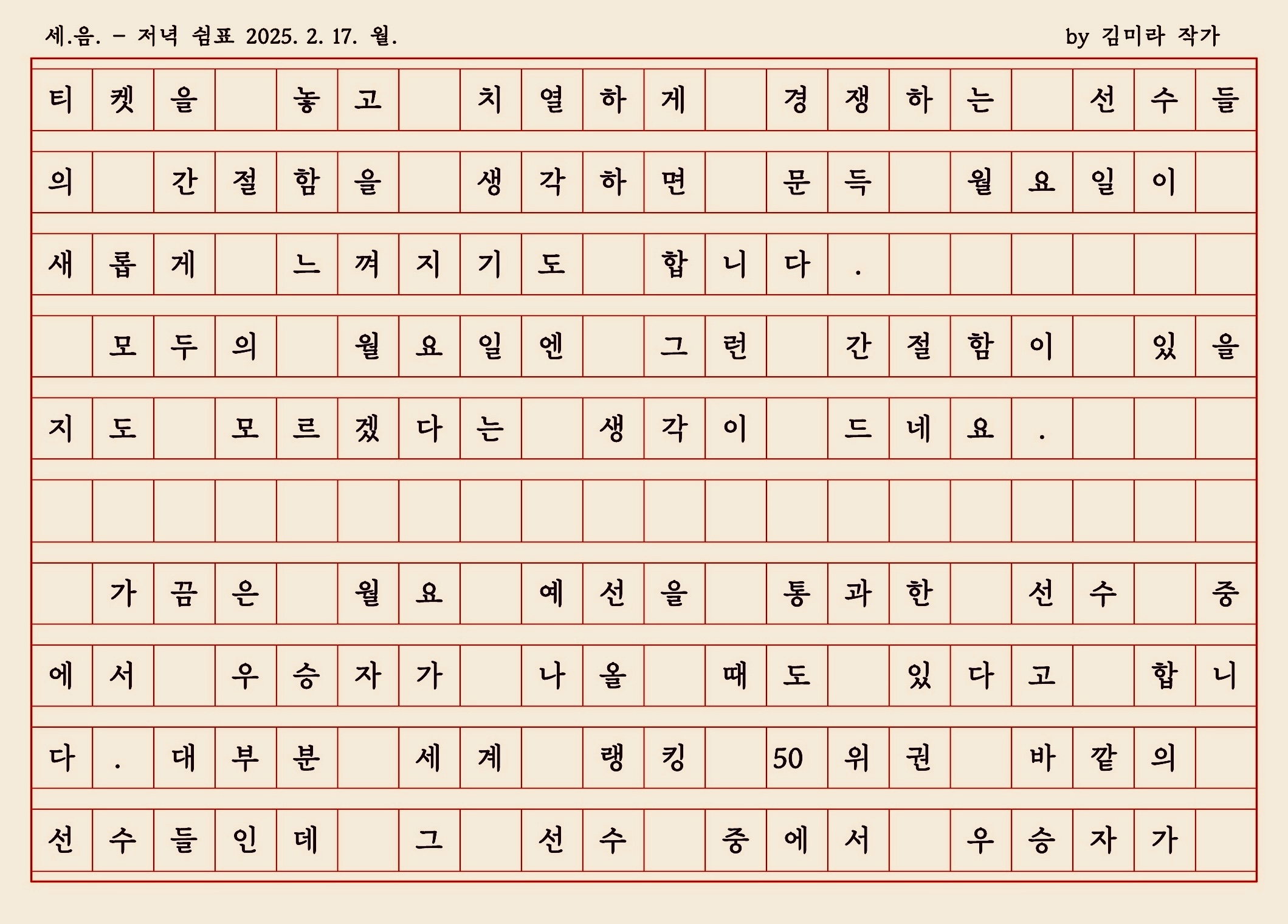 세.음. - 저녁 쉼표 2025. 2. 17. 월.

by 김미라 작가

티켓을 놓고 치열하게 경쟁하는 선수들의 간절함을 생각하면 문득 월요일이 새롭게 느껴지기도 합니다.
모두의 월요일엔 그런 간절함이 있을지도 모르겠다는 생각이 드네요.

가끔은 월요 예선을 통과한 선수 중에서 우승자가 나올 때도 있다고 합니다. 대부분 세계 랭킹 50위권 바깥의 선수들인데 그 선수 중에서 우승자가